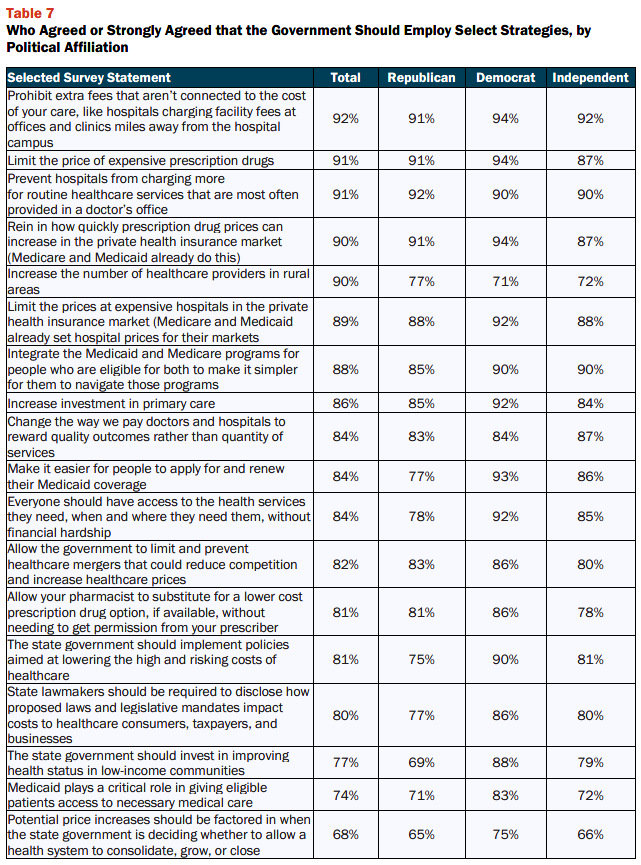 Table 7
Who Agreed or Strongly Agreed that the Government Should Employ Select Strategies, by Political Affiliation

| Selected Survey Statement | Total | Republican | Democrat | Independent |
|---|---|---|---|---|
| Prohibit extra fees that aren't connected to the cost of your care, like hospitals charging facility fees at offices and clinics miles away from the hospital campus | 92% | 91% | 94% | 92% |
| Limit the price of expensive prescription drugs | 91% | 91% | 94% | 87% |
| Prevent hospitals from charging more for routine healthcare services that are most often provided in a doctor's office | 91% | 92% | 90% | 90% |
| Rein in how quickly prescription drug prices can increase in the private health insurance market (Medicare and Medicaid already do this) | 90% | 91% | 94% | 87% |
| Increase the number of healthcare providers in rural areas | 90% | 77% | 71% | 72% |
| Limit the prices at expensive hospitals in the private health insurance market (Medicare and Medicaid already set hospital prices for their markets | 89% | 88% | 92% | 88% |
| Integrate the Medicaid and Medicare programs for people who are eligible for both to make it simpler for them to navigate those programs | 88% | 85% | 90% | 90% |
| Increase investment in primary care | 86% | 85% | 92% | 84% |
| Change the way we pay doctors and hospitals to reward quality outcomes rather than quantity of services | 84% | 83% | 84% | 87% |
| Make it easier for people to apply for and renew their Medicaid coverage | 84% | 77% | 93% | 86% |
| Everyone should have access to the health services they need, when and where they need them, without financial hardship | 84% | 78% | 92% | 85% |
| Allow the government to limit and prevent healthcare mergers that could reduce competition and increase healthcare prices | 82% | 83% | 86% | 80% |
| Allow your pharmacist to substitute for a lower cost prescription drug option, if available, without needing to get permission from your prescriber | 81% | 81% | 86% | 78% |
| The state government should implement policies aimed at lowering the high and risking costs of healthcare | 81% | 75% | 90% | 81% |
| State lawmakers should be required to disclose how proposed laws and legislative mandates impact costs to healthcare consumers, taxpayers, and businesses | 80% | 77% | 86% | 80% |
| The state government should invest in improving health status in low-income communities | 77% | 69% | 88% | 79% |
| Medicaid plays a critical role in giving eligible patients access to necessary medical care | 74% | 71% | 83% | 72% |
| Potential price increases should be factored in when the state government is deciding whether to allow a health system to consolidate, grow, or close | 68% | 65% | 75% | 66% |